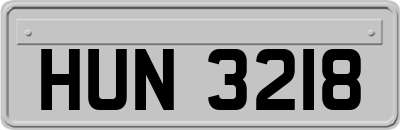 HUN 3218